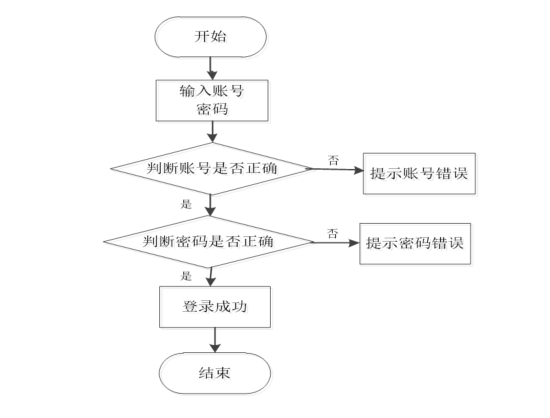 开始

输入账号
密码

判断账号是否正确

否

提示账号错误

是

判断密码是否正确

否

提示密码错误

是

登录成功

结束